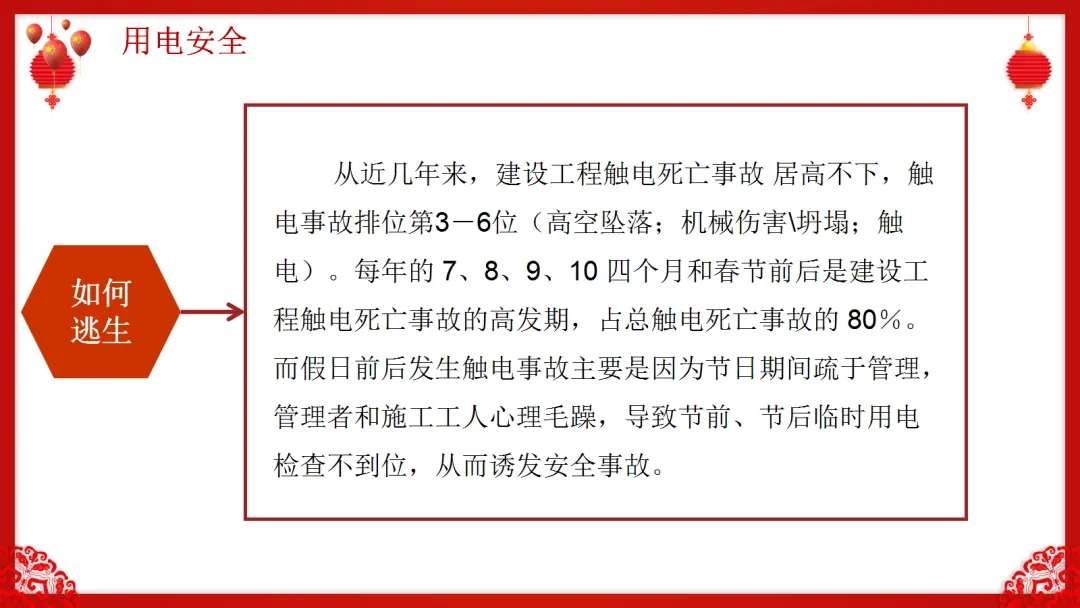 用电安全

如何逃生

从近几年来，建设工程触电死亡事故 居高不下，触电事故排位第3－6位（高空坠落；机械伤害\坍塌；触电）。每年的 7、8、9、10 四个月和春节前后是建设工程触电死亡事故的高发期，占总触电死亡事故的 80%。而假日前后发生触电事故主要是因为节日期间疏于管理，管理者和施工工人心理毛躁，导致节前、节后临时用电检查不到位，从而诱发安全事故。